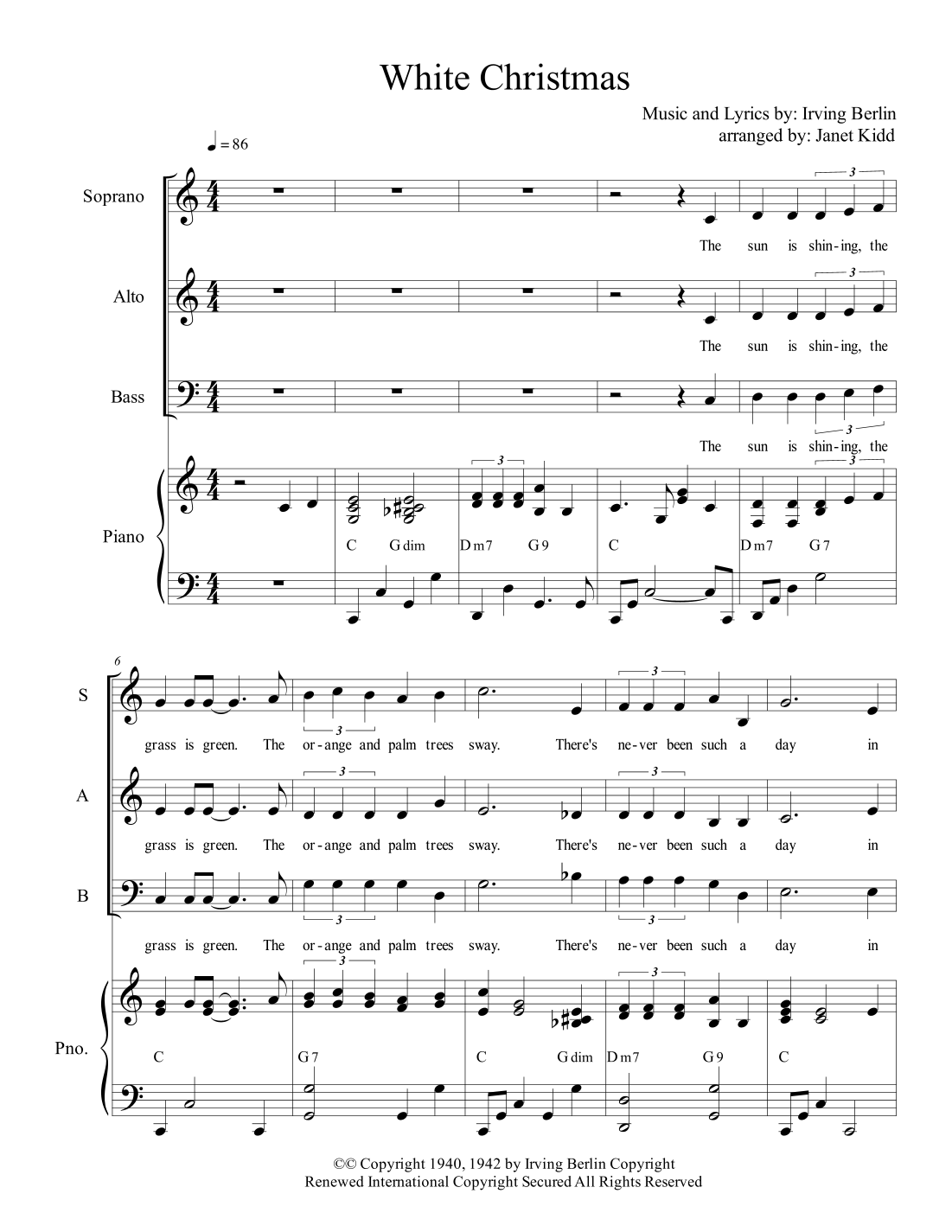 White Christmas

Music and Lyrics by: Irving Berlin
arranged by: Janet Kidd

♩ = 86

Soprano

The sun is shin-ing, the

Alto

The sun is shin-ing, the

Bass

The sun is shin-ing, the

Piano

C G dim D m7 G 9 C D m7 G 7

6

S

grass is green. The or-ange and palm trees sway. There's ne-ver been such a day in

A

grass is green. The or-ange and palm trees sway. There's ne-ver been such a day in

B

grass is green. The or-ange and palm trees sway. There's ne-ver been such a day in

Pno.

C G 7 C G dim D m7 G 9 C

©© Copyright 1940, 1942 by Irving Berlin Copyright
Renewed International Copyright Secured All Rights Reserved